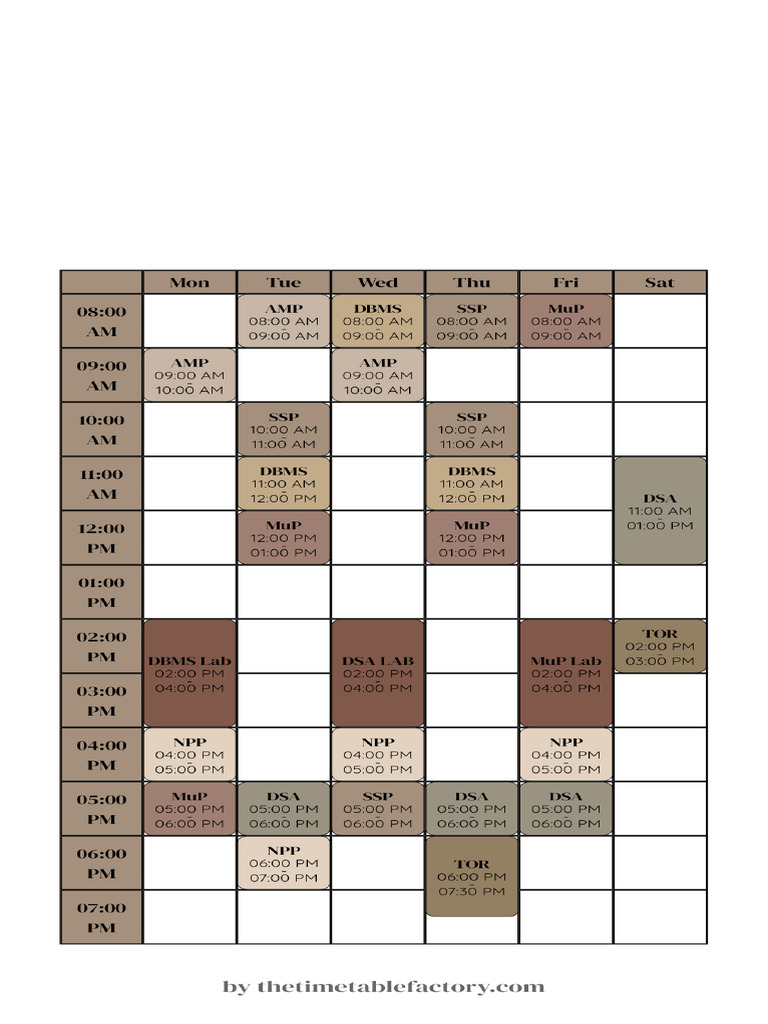 | | Mon | Tue | Wed | Thu | Fri | Sat |
|---|---|---|---|---|---|---|
| 08:00 AM | | AMP 08:00 AM 09:00 AM | DBMS 08:00 AM 09:00 AM | SSP 08:00 AM 09:00 AM | MuP 08:00 AM 09:00 AM | |
| 09:00 AM | AMP 09:00 AM 10:00 AM | | AMP 09:00 AM 10:00 AM | | | |
| 10:00 AM | | SSP 10:00 AM 11:00 AM | | SSP 10:00 AM 11:00 AM | | |
| 11:00 AM | | DBMS 11:00 AM 12:00 PM | | DBMS 11:00 AM 12:00 PM | | DSA 11:00 AM 01:00 PM |
| 12:00 PM | | MuP 12:00 PM 01:00 PM | | MuP 12:00 PM 01:00 PM | | |
| 01:00 PM | | | | | | |
| 02:00 PM | DBMS Lab 02:00 PM 04:00 PM | | DSA LAB 02:00 PM 04:00 PM | | MuP Lab 02:00 PM 04:00 PM | TOR 02:00 PM 03:00 PM |
| 03:00 PM | | | | | | |
| 04:00 PM | NPP 04:00 PM 05:00 PM | | NPP 04:00 PM 05:00 PM | | NPP 04:00 PM 05:00 PM | |
| 05:00 PM | MuP 05:00 PM 06:00 PM | DSA 05:00 PM 06:00 PM | SSP 05:00 PM 06:00 PM | DSA 05:00 PM 06:00 PM | DSA 05:00 PM 06:00 PM | |
| 06:00 PM | | NPP 06:00 PM 07:00 PM | | TOR 06:00 PM 07:30 PM | | |
| 07:00 PM | | | | | | |

by thetimetablefactory.com